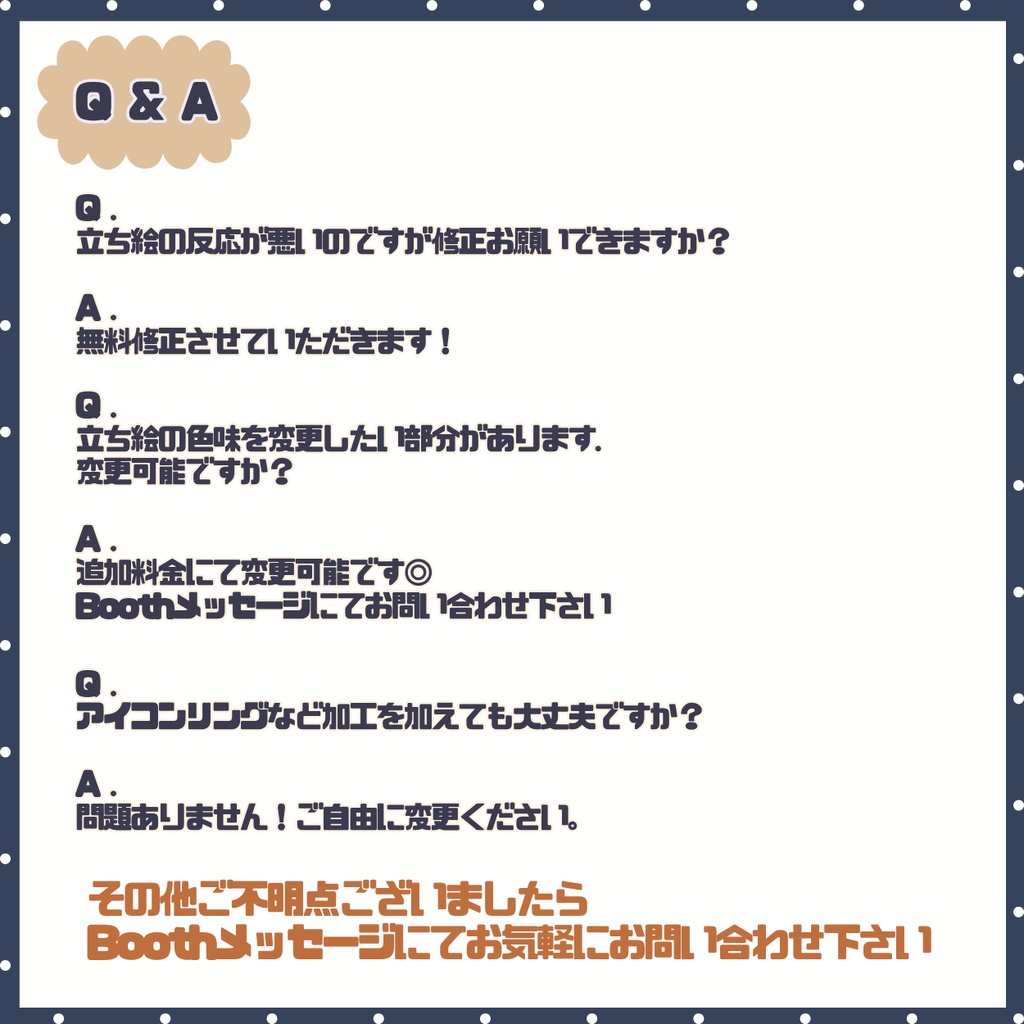 Q & A

Q.
立ち絵の反応が悪いのですが修正お願いできますか？

A.
無料修正させていただきます！

Q.
立ち絵の色味を変更したい部分があります.
変更可能ですか？

A.
追加料金にて変更可能です◎
Boothメッセージにてお問い合わせ下さい

Q.
アイコンリングなど加工を加えても大丈夫ですか？

A.
問題ありません！ご自由に変更ください。

その他ご不明点ございましたら
Boothメッセージにてお気軽にお問い合わせ下さい